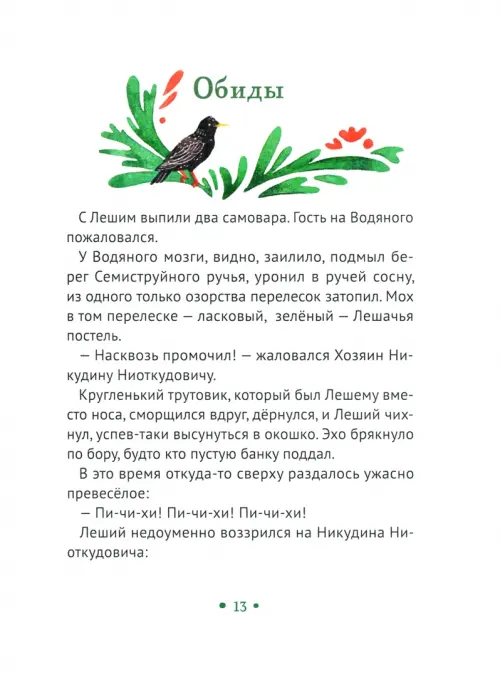 Обиды

С Лешим выпили два самовара. Гость на Водяного пожаловался.

У Водяного мозги, видно, заилило, подмыл берег Семиструйного ручья, уронил в ручей сосну, из одного только озорства перелесок затопил. Мох в том перелеске — ласковый, зелёный — Лешачья постель.

— Насквозь промочил! — жаловался Хозяин Никудину Ниоткудовичу.

Кругленький трутовик, который был Лешему вместо носа, сморщился вдруг, дёрнулся, и Леший чихнул, успев-таки высунуться в окошко. Эхо брякнуло по бору, будто кто пустую банку поддал.

В это время откуда-то сверху раздалось ужасно превесёлое:

— Пи-чи-хи! Пи-чи-хи! Пи-чи-хи!

Леший недоуменно воззрился на Никудина Ниоткудовича:

• 13 •